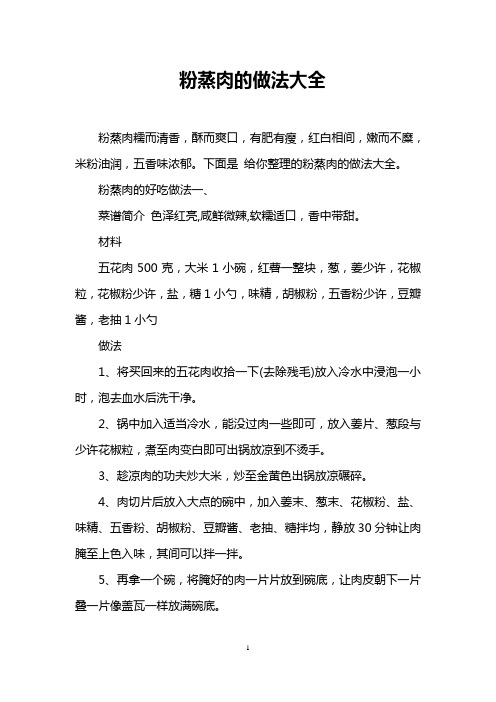 粉蒸肉的做法大全

粉蒸肉糯而清香，酥而爽口，有肥有瘦，红白相间，嫩而不糜，米粉油润，五香味浓郁。下面是 给你整理的粉蒸肉的做法大全。

粉蒸肉的好吃做法一、

菜谱简介 色泽红亮,咸鲜微辣,软糯适口，香中带甜。

材料

五花肉 500 克，大米 1 小碗，红曹一整块，葱，姜少许，花椒粒，花椒粉少许，盐，糖 1 小勺，味精，胡椒粉，五香粉少许，豆瓣酱，老抽 1 小勺

做法

1、将买回来的五花肉收拾一下(去除残毛)放入冷水中浸泡一小时，泡去血水后洗干净。

2、锅中加入适当冷水，能没过肉一些即可，放入姜片、葱段与少许花椒粒，煮至肉变白即可出锅放凉到不烫手。

3、趁凉肉的功夫炒大米，炒至金黄色出锅放凉碾碎。

4、肉切片后放入大点的碗中，加入姜末、葱末、花椒粉、盐、味精、五香粉、胡椒粉、豆瓣酱、老抽、糖拌均，静放 30 分钟让肉腌至上色入味，其间可以拌一拌。

5、再拿一个碗，将腌好的肉一片片放到碗底，让肉皮朝下一片叠一片像盖瓦一样放满碗底。

1